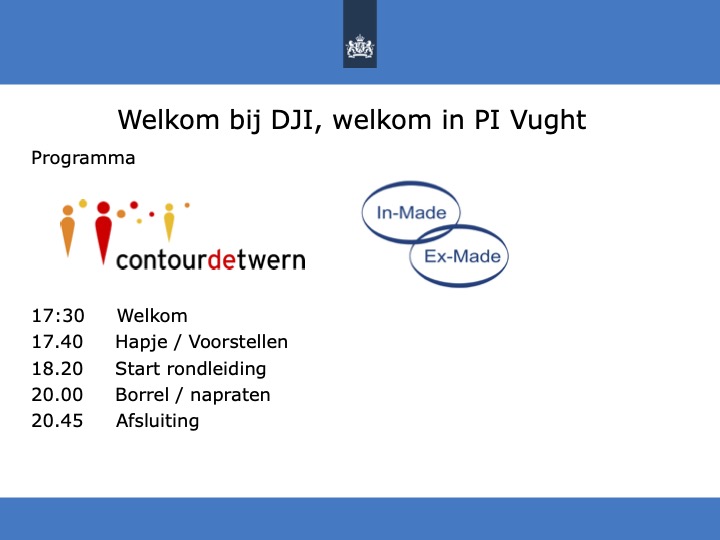 Welkom bij DJI, welkom in PI Vught

Programma

contourdetwern

In-Made

Ex-Made

17:30 Welkom
17.40 Hapje / Voorstellen
18.20 Start rondleiding
20.00 Borrel / napraten
20.45 Afsluiting